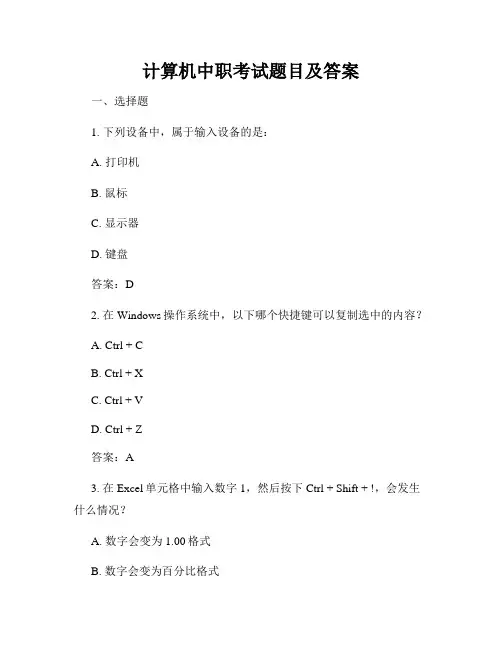 计算机中职考试题目及答案

一、选择题

1. 下列设备中，属于输入设备的是：

A. 打印机

B. 鼠标

C. 显示器

D. 键盘

答案：D

2. 在 Windows 操作系统中，以下哪个快捷键可以复制选中的内容？

A. Ctrl + C

B. Ctrl + X

C. Ctrl + V

D. Ctrl + Z

答案：A

3. 在 Excel 单元格中输入数字 1，然后按下 Ctrl + Shift + !，会发生什么情况？

A. 数字会变为 1.00 格式

B. 数字会变为百分比格式